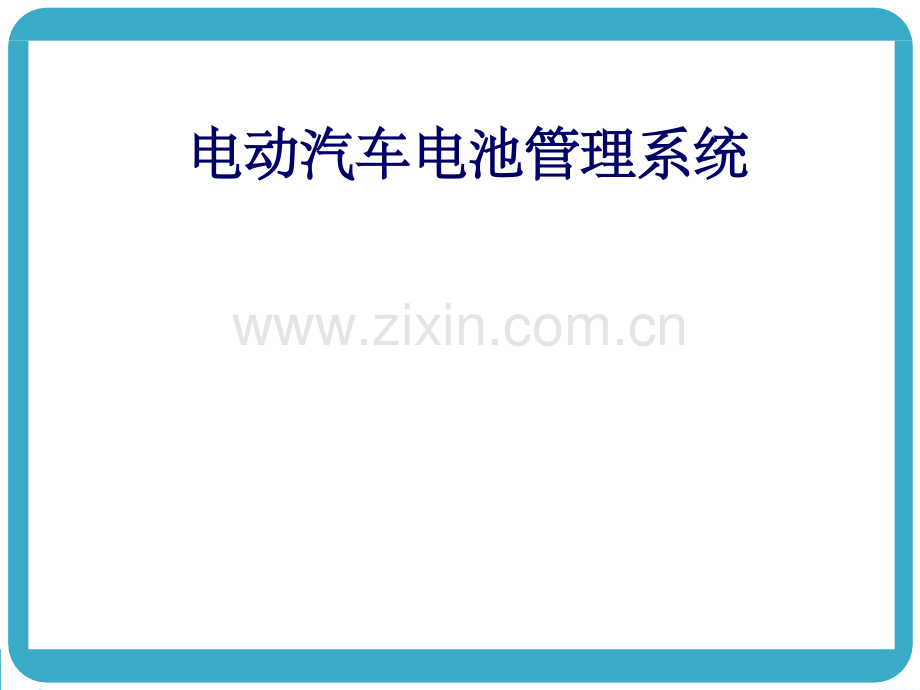 电动汽车电池管理系统

www.zixin.com.cn